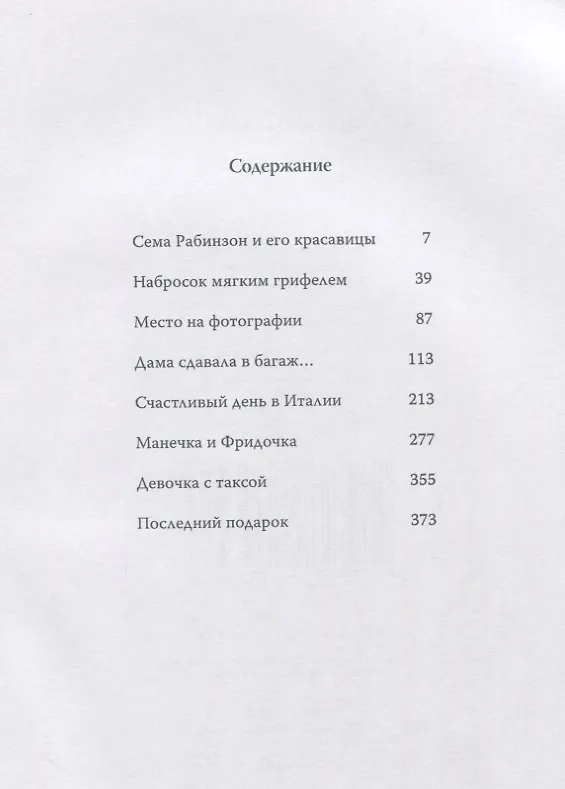 Содержание

Сема Рабинзон и его красавицы 7

Набросок мягким грифелем 39

Место на фотографии 87

Дама сдавала в багаж... 113

Счастливый день в Италии 213

Манечка и Фридочка 277

Девочка с таксой 355

Последний подарок 373